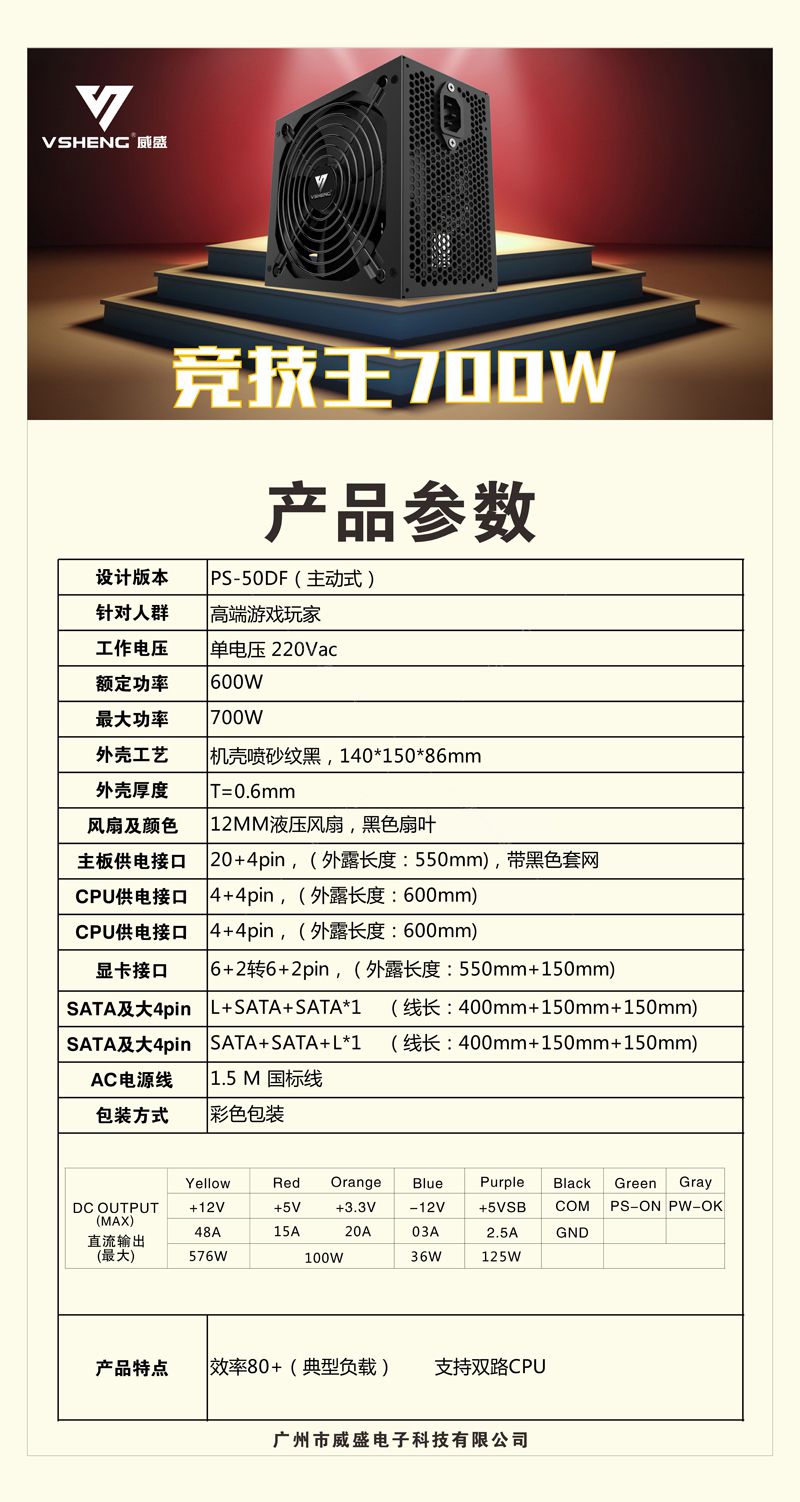 VSHENG 威盛

VSHENG

竞技王700W

产品参数

| 设计版本 | PS-50DF（主动式） |
|---|---|
| 针对人群 | 高端游戏玩家 |
| 工作电压 | 单电压 220Vac |
| 额定功率 | 600W |
| 最大功率 | 700W |
| 外壳工艺 | 机壳喷砂纹黑，140*150*86mm |
| 外壳厚度 | T=0.6mm |
| 风扇及颜色 | 12MM液压风扇，黑色扇叶 |
| 主板供电接口 | 20+4pin，（外露长度：550mm)，带黑色套网 |
| CPU供电接口 | 4+4pin，（外露长度：600mm) |
| CPU供电接口 | 4+4pin，（外露长度：600mm) |
| 显卡接口 | 6+2转6+2pin，（外露长度：550mm+150mm) |
| SATA及大4pin | L+SATA+SATA*1 （线长：400mm+150mm+150mm) |
| SATA及大4pin | SATA+SATA+L*1 （线长：400mm+150mm+150mm) |
| AC电源线 | 1.5 M 国标线 |
| 包装方式 | 彩色包装 |

| DC OUTPUT (MAX) 直流输出 (最大) | Yellow | Red | Orange | Blue | Purple | Black | Green | Gray |
|---|---|---|---|---|---|---|---|---|
| | +12V | +5V | +3.3V | −12V | +5VSB | COM | PS−ON | PW−OK |
| | 48A | 15A | 20A | 03A | 2.5A | GND | | |
| | 576W | 100W | | 36W | 125W | | | |

| 产品特点 | 效率80+（典型负载） 支持双路CPU |
|---|---|

广州市威盛电子科技有限公司